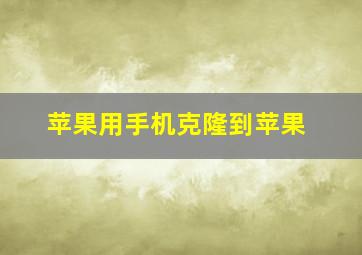 苹果用手机克隆到苹果